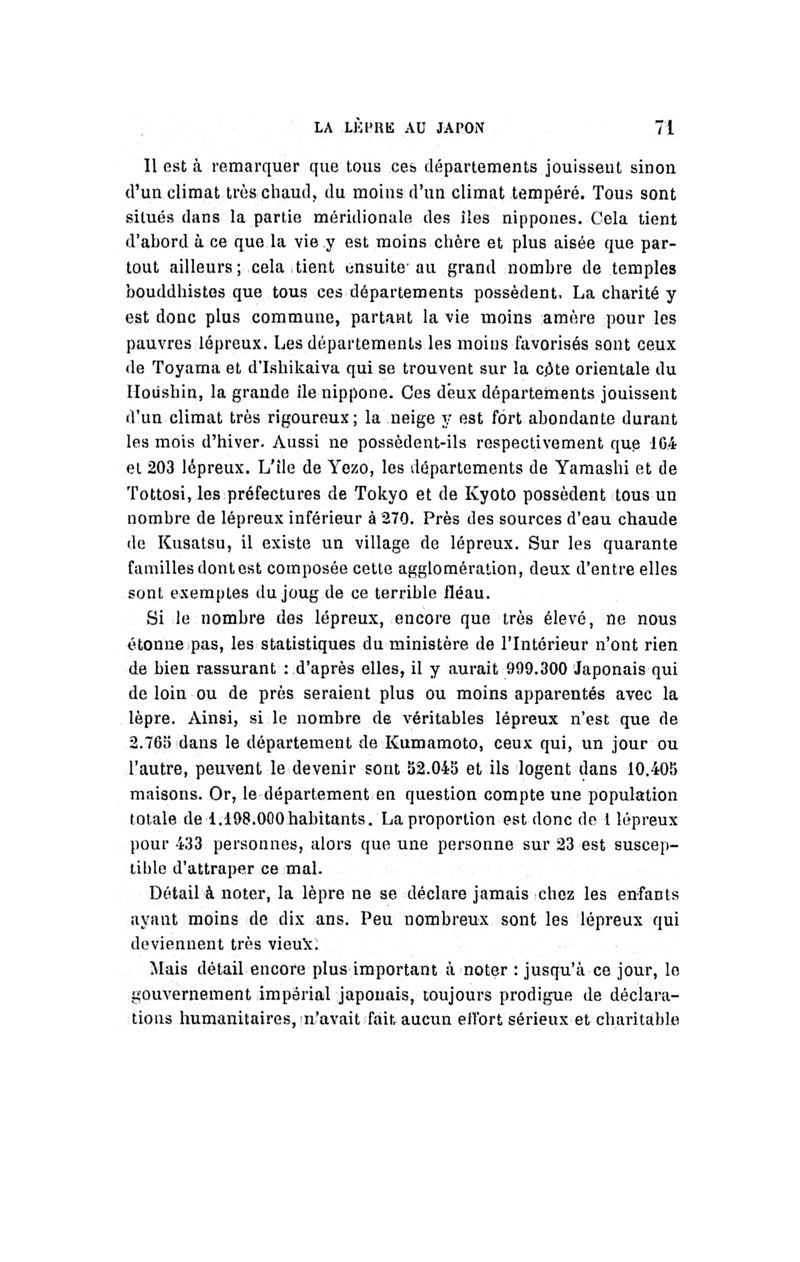 LA LÈPRE AU JAPON 71

Il est à remarquer que tous ces départements jouissent sinon d'un climat très chaud, du moins d'un climat tempéré. Tous sont situés dans la partie méridionale des îles nippones. Cela tient d'abord à ce que la vie y est moins chère et plus aisée que partout ailleurs; cela tient ensuite au grand nombre de temples bouddhistes que tous ces départements possèdent. La charité y est donc plus commune, partant la vie moins amère pour les pauvres lépreux. Les départements les moins favorisés sont ceux de Toyama et d'Ishikaiva qui se trouvent sur la côte orientale du Houshin, la grande île nippone. Ces deux départements jouissent d'un climat très rigoureux; la neige y est fort abondante durant les mois d'hiver. Aussi ne possèdent-ils respectivement que 164 et 203 lépreux. L'île de Yezo, les départements de Yamashi et de Tottosi, les préfectures de Tokyo et de Kyoto possèdent tous un nombre de lépreux inférieur à 270. Près des sources d'eau chaude de Kusatsu, il existe un village de lépreux. Sur les quarante familles dont est composée cette agglomération, deux d'entre elles sont exemptes du joug de ce terrible fléau.

Si le nombre des lépreux, encore que très élevé, ne nous étonne pas, les statistiques du ministère de l'Intérieur n'ont rien de bien rassurant : d'après elles, il y aurait 999.300 Japonais qui de loin ou de près seraient plus ou moins apparentés avec la lèpre. Ainsi, si le nombre de véritables lépreux n'est que de 2.765 dans le département de Kumamoto, ceux qui, un jour ou l'autre, peuvent le devenir sont 52.045 et ils logent dans 10.405 maisons. Or, le département en question compte une population totale de 1.198.000 habitants. La proportion est donc de 1 lépreux pour 433 personnes, alors que une personne sur 23 est susceptible d'attraper ce mal.

Détail à noter, la lèpre ne se déclare jamais chez les enfants ayant moins de dix ans. Peu nombreux sont les lépreux qui deviennent très vieux.

Mais détail encore plus important à noter : jusqu'à ce jour, le gouvernement impérial japonais, toujours prodigue de déclarations humanitaires, n'avait fait aucun effort sérieux et charitable